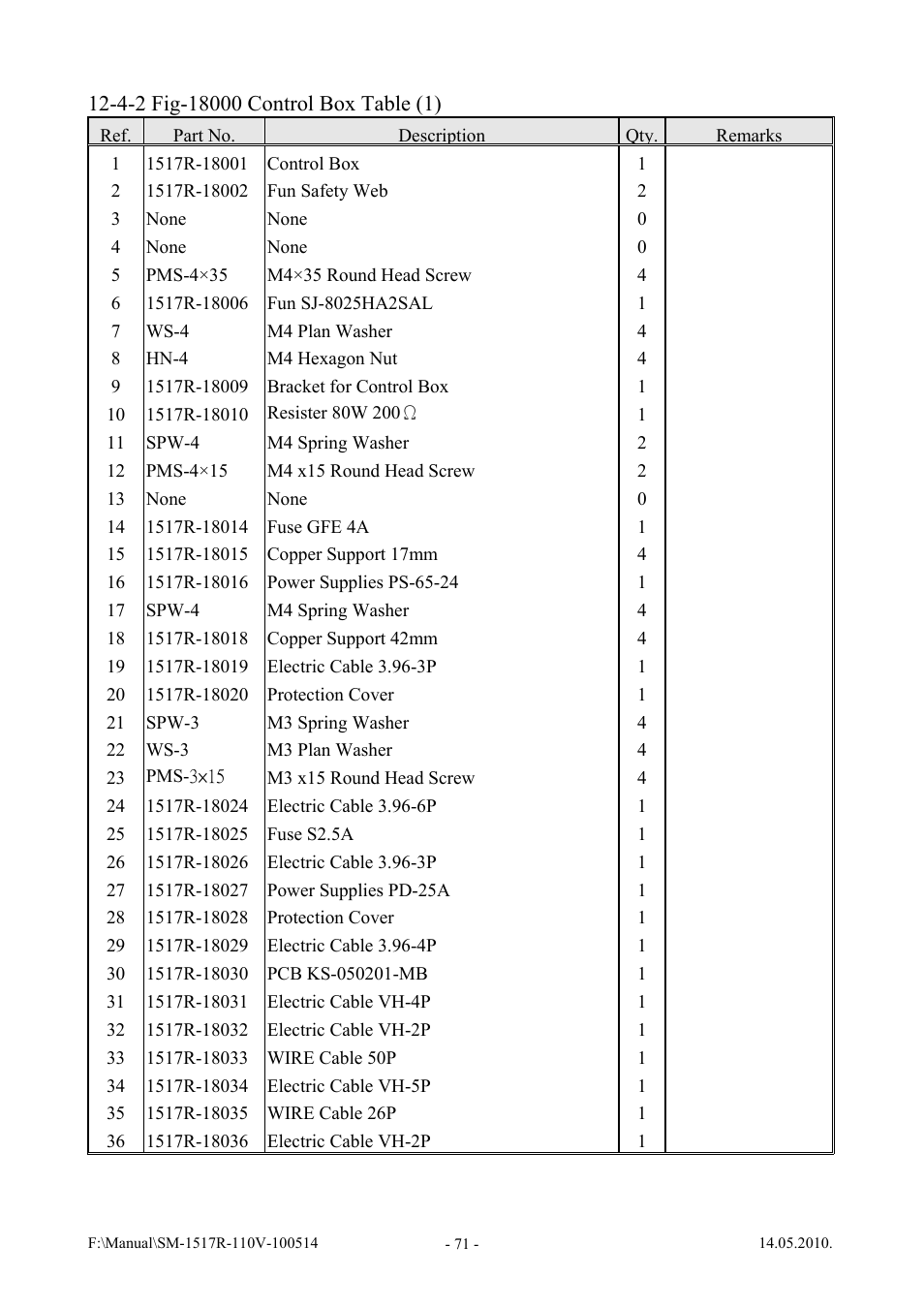 12-4-2 Fig-18000 Control Box Table (1)

| Ref. | Part No. | Description | Qty. | Remarks |
|---|---|---|---|---|
| 1 | 1517R-18001 | Control Box | 1 | |
| 2 | 1517R-18002 | Fun Safety Web | 2 | |
| 3 | None | None | 0 | |
| 4 | None | None | 0 | |
| 5 | PMS-4×35 | M4×35 Round Head Screw | 4 | |
| 6 | 1517R-18006 | Fun SJ-8025HA2SAL | 1 | |
| 7 | WS-4 | M4 Plan Washer | 4 | |
| 8 | HN-4 | M4 Hexagon Nut | 4 | |
| 9 | 1517R-18009 | Bracket for Control Box | 1 | |
| 10 | 1517R-18010 | Resister 80W 200Ω | 1 | |
| 11 | SPW-4 | M4 Spring Washer | 2 | |
| 12 | PMS-4×15 | M4 x15 Round Head Screw | 2 | |
| 13 | None | None | 0 | |
| 14 | 1517R-18014 | Fuse GFE 4A | 1 | |
| 15 | 1517R-18015 | Copper Support 17mm | 4 | |
| 16 | 1517R-18016 | Power Supplies PS-65-24 | 1 | |
| 17 | SPW-4 | M4 Spring Washer | 4 | |
| 18 | 1517R-18018 | Copper Support 42mm | 4 | |
| 19 | 1517R-18019 | Electric Cable 3.96-3P | 1 | |
| 20 | 1517R-18020 | Protection Cover | 1 | |
| 21 | SPW-3 | M3 Spring Washer | 4 | |
| 22 | WS-3 | M3 Plan Washer | 4 | |
| 23 | PMS-3×15 | M3 x15 Round Head Screw | 4 | |
| 24 | 1517R-18024 | Electric Cable 3.96-6P | 1 | |
| 25 | 1517R-18025 | Fuse S2.5A | 1 | |
| 26 | 1517R-18026 | Electric Cable 3.96-3P | 1 | |
| 27 | 1517R-18027 | Power Supplies PD-25A | 1 | |
| 28 | 1517R-18028 | Protection Cover | 1 | |
| 29 | 1517R-18029 | Electric Cable 3.96-4P | 1 | |
| 30 | 1517R-18030 | PCB KS-050201-MB | 1 | |
| 31 | 1517R-18031 | Electric Cable VH-4P | 1 | |
| 32 | 1517R-18032 | Electric Cable VH-2P | 1 | |
| 33 | 1517R-18033 | WIRE Cable 50P | 1 | |
| 34 | 1517R-18034 | Electric Cable VH-5P | 1 | |
| 35 | 1517R-18035 | WIRE Cable 26P | 1 | |
| 36 | 1517R-18036 | Electric Cable VH-2P | 1 | |

F:\Manual\SM-1517R-110V-100514 - 71 - 14.05.2010.